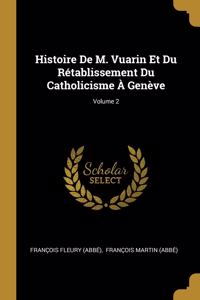 Histoire De M. Vuarin Et Du Rétablissement Du Catholicisme À Genève

Volume 2

Scholar SELECT

FRANÇOIS FLEURY (ABBÉ), FRANÇOIS MARTIN (ABBÉ)